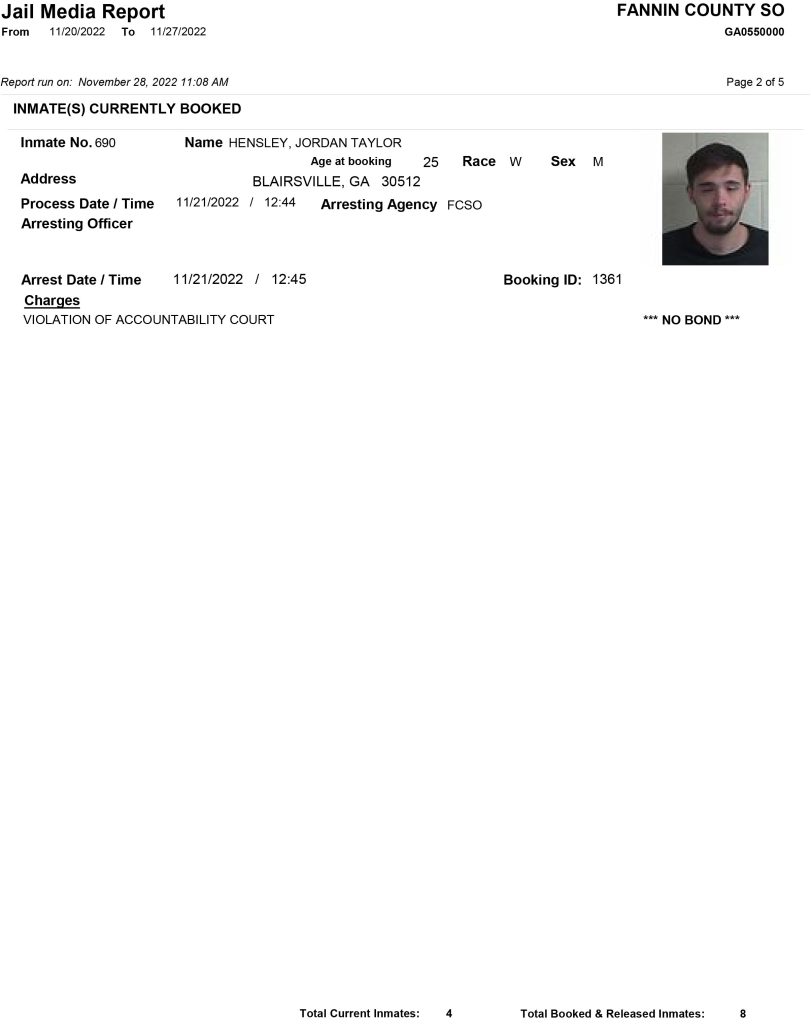 Jail Media Report
From 11/20/2022 To 11/27/2022

FANNIN COUNTY SO
GA0550000

Report run on: November 28, 2022 11:08 AM

Page 2 of 5

INMATE(S) CURRENTLY BOOKED

Inmate No. 690
Name HENSLEY, JORDAN TAYLOR
Age at booking 25 Race W Sex M
Address BLAIRSVILLE, GA 30512
Process Date / Time 11/21/2022 / 12:44 Arresting Agency FCSO
Arresting Officer

Arrest Date / Time 11/21/2022 / 12:45
Booking ID: 1361

Charges
VIOLATION OF ACCOUNTABILITY COURT
*** NO BOND ***

Total Current Inmates: 4
Total Booked & Released Inmates: 8